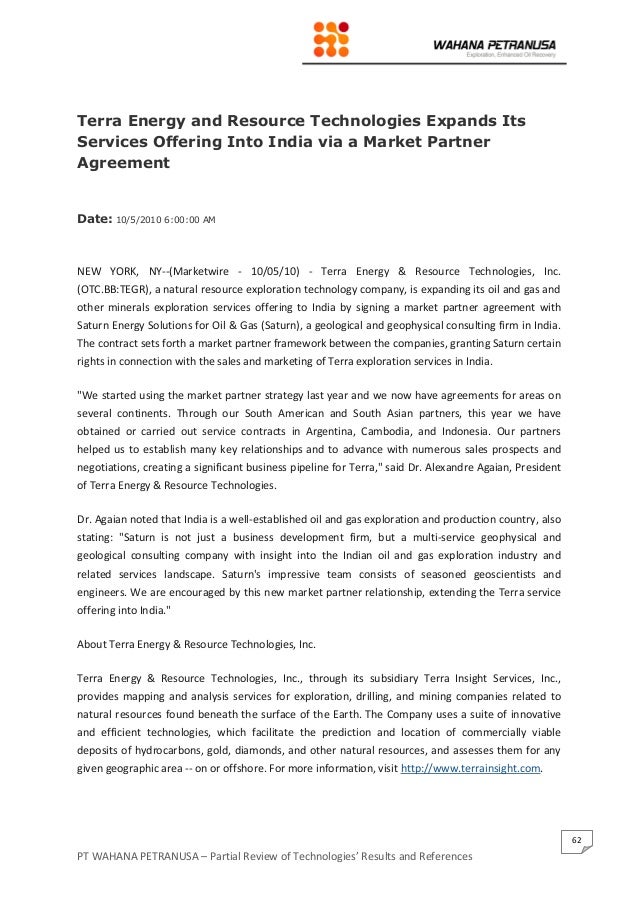 WAHANA PETRANUSA
Exploration, Enhanced Oil Recovery

Terra Energy and Resource Technologies Expands Its Services Offering Into India via a Market Partner Agreement

Date: 10/5/2010 6:00:00 AM

NEW YORK, NY--(Marketwire - 10/05/10) - Terra Energy & Resource Technologies, Inc. (OTC.BB:TEGR), a natural resource exploration technology company, is expanding its oil and gas and other minerals exploration services offering to India by signing a market partner agreement with Saturn Energy Solutions for Oil & Gas (Saturn), a geological and geophysical consulting firm in India. The contract sets forth a market partner framework between the companies, granting Saturn certain rights in connection with the sales and marketing of Terra exploration services in India.

"We started using the market partner strategy last year and we now have agreements for areas on several continents. Through our South American and South Asian partners, this year we have obtained or carried out service contracts in Argentina, Cambodia, and Indonesia. Our partners helped us to establish many key relationships and to advance with numerous sales prospects and negotiations, creating a significant business pipeline for Terra," said Dr. Alexandre Agaian, President of Terra Energy & Resource Technologies.

Dr. Agaian noted that India is a well-established oil and gas exploration and production country, also stating: "Saturn is not just a business development firm, but a multi-service geophysical and geological consulting company with insight into the Indian oil and gas exploration industry and related services landscape. Saturn's impressive team consists of seasoned geoscientists and engineers. We are encouraged by this new market partner relationship, extending the Terra service offering into India."

About Terra Energy & Resource Technologies, Inc.

Terra Energy & Resource Technologies, Inc., through its subsidiary Terra Insight Services, Inc., provides mapping and analysis services for exploration, drilling, and mining companies related to natural resources found beneath the surface of the Earth. The Company uses a suite of innovative and efficient technologies, which facilitate the prediction and location of commercially viable deposits of hydrocarbons, gold, diamonds, and other natural resources, and assesses them for any given geographic area -- on or offshore. For more information, visit http://www.terrainsight.com.

62

PT WAHANA PETRANUSA – Partial Review of Technologies' Results and References